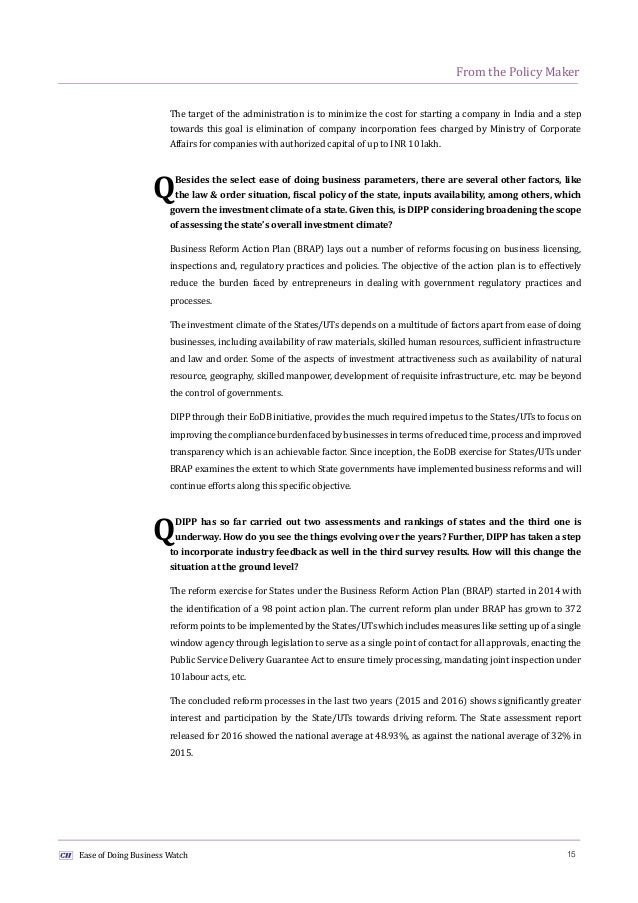 From the Policy Maker

The target of the administration is to minimize the cost for starting a company in India and a step towards this goal is elimination of company incorporation fees charged by Ministry of Corporate Affairs for companies with authorized capital of up to INR 10 lakh.

Q Besides the select ease of doing business parameters, there are several other factors, like the law & order situation, fiscal policy of the state, inputs availability, among others, which govern the investment climate of a state. Given this, is DIPP considering broadening the scope of assessing the state's overall investment climate?

Business Reform Action Plan (BRAP) lays out a number of reforms focusing on business licensing, inspections and, regulatory practices and policies. The objective of the action plan is to effectively reduce the burden faced by entrepreneurs in dealing with government regulatory practices and processes.

The investment climate of the States/UTs depends on a multitude of factors apart from ease of doing businesses, including availability of raw materials, skilled human resources, sufficient infrastructure and law and order. Some of the aspects of investment attractiveness such as availability of natural resource, geography, skilled manpower, development of requisite infrastructure, etc. may be beyond the control of governments.

DIPP through their EoDB initiative, provides the much required impetus to the States/UTs to focus on improving the compliance burden faced by businesses in terms of reduced time, process and improved transparency which is an achievable factor. Since inception, the EoDB exercise for States/UTs under BRAP examines the extent to which State governments have implemented business reforms and will continue efforts along this specific objective.

Q DIPP has so far carried out two assessments and rankings of states and the third one is underway. How do you see the things evolving over the years? Further, DIPP has taken a step to incorporate industry feedback as well in the third survey results. How will this change the situation at the ground level?

The reform exercise for States under the Business Reform Action Plan (BRAP) started in 2014 with the identification of a 98 point action plan. The current reform plan under BRAP has grown to 372 reform points to be implemented by the States/UTs which includes measures like setting up of a single window agency through legislation to serve as a single point of contact for all approvals, enacting the Public Service Delivery Guarantee Act to ensure timely processing, mandating joint inspection under 10 labour acts, etc.

The concluded reform processes in the last two years (2015 and 2016) shows significantly greater interest and participation by the State/UTs towards driving reform. The State assessment report released for 2016 showed the national average at 48.93%, as against the national average of 32% in 2015.

CII Ease of Doing Business Watch 15